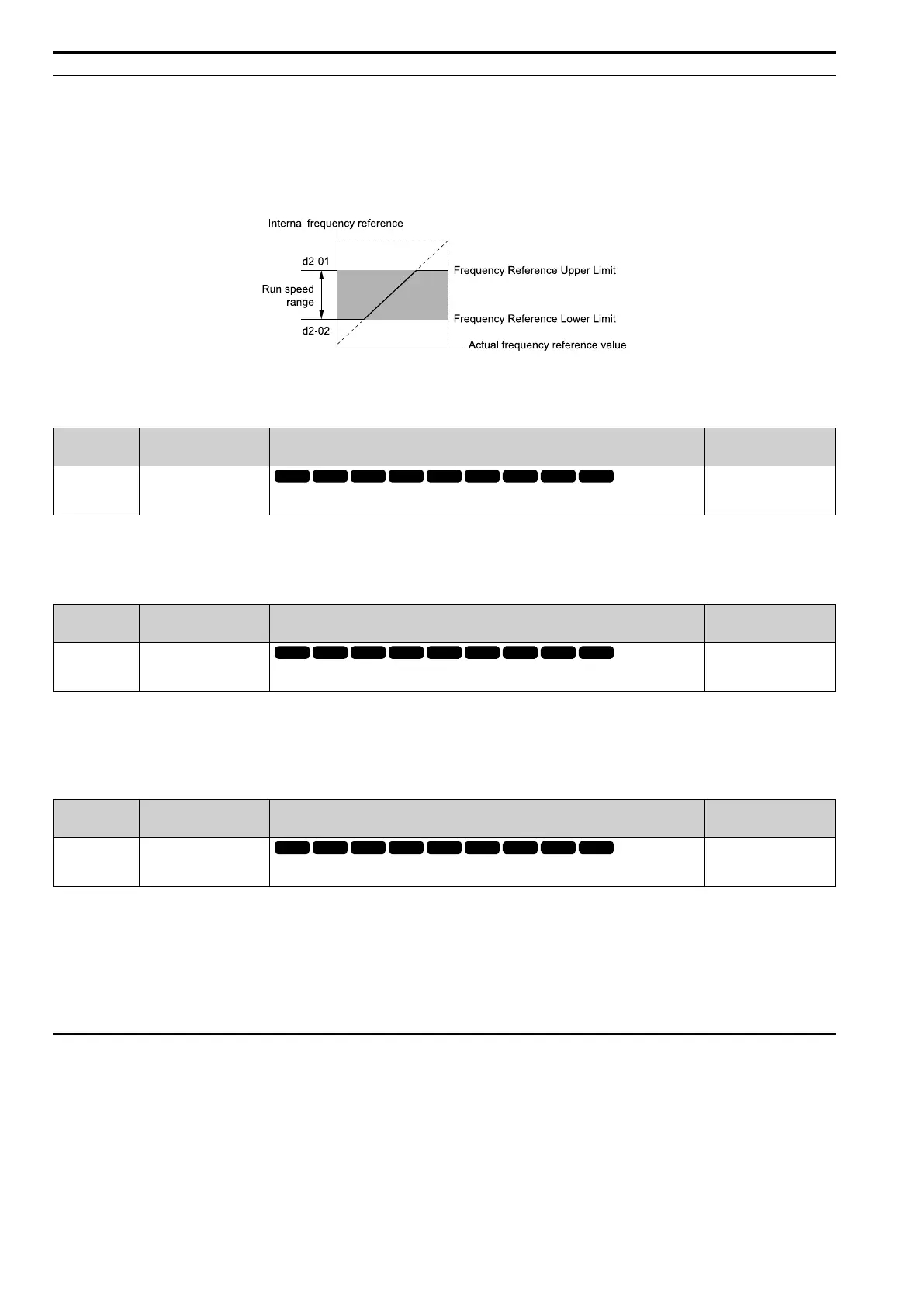 Internal frequency reference

d2-01

Run speed range

d2-02

Frequency Reference Upper Limit

Frequency Reference Lower Limit

Actual frequency reference value